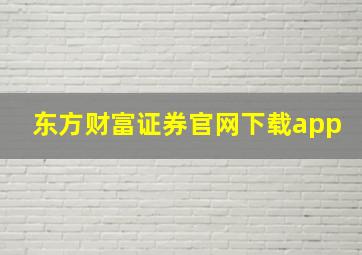 东方财富证券官网下载app